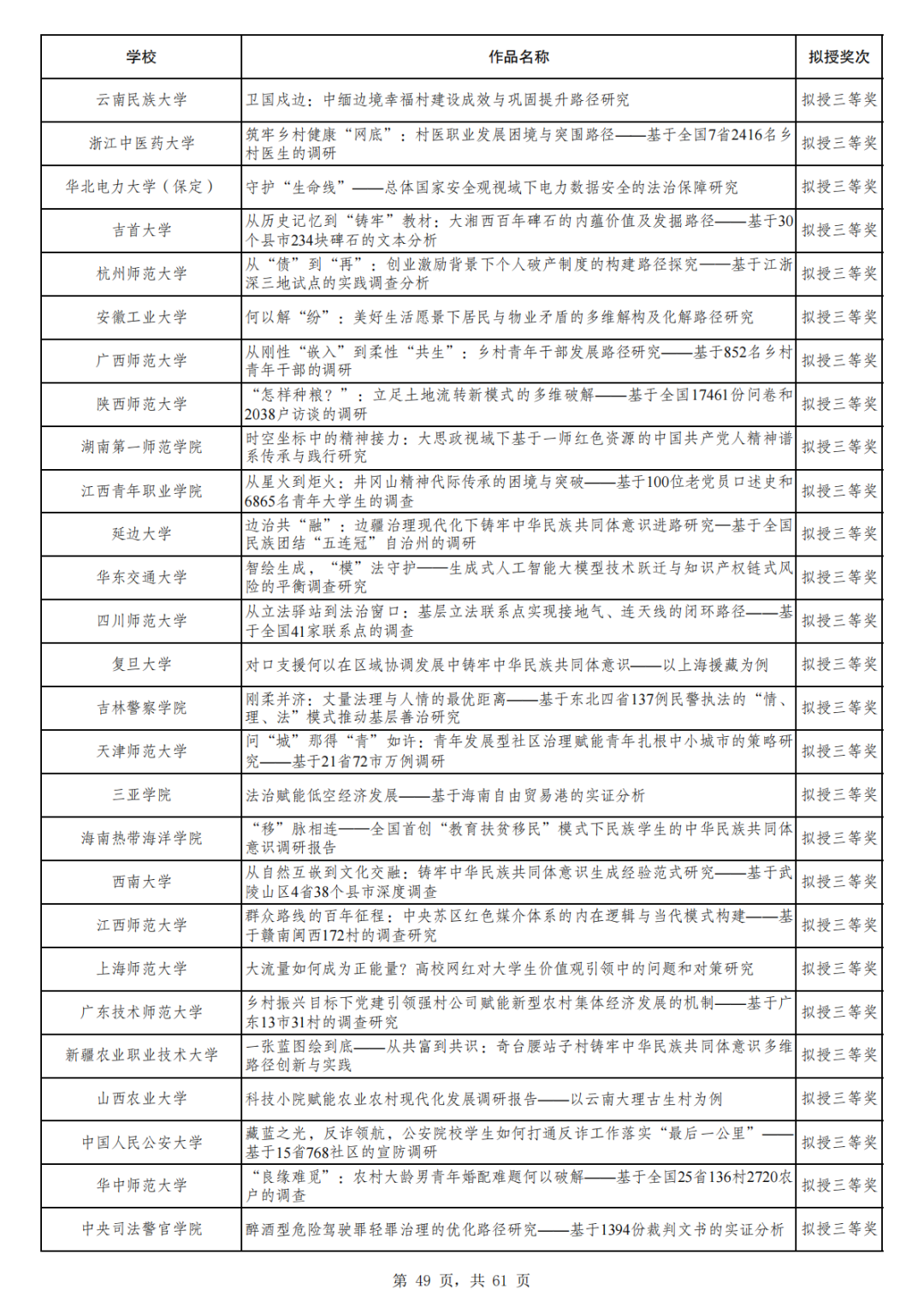 | 学校 | 作品名称 | 拟授奖次 |
|---|---|---|
| 云南民族大学 | 卫国戍边：中缅边境幸福村建设成效与巩固提升路径研究 | 拟授三等奖 |
| 浙江中医药大学 | 筑牢乡村健康“网底”：村医职业发展困境与突围路径——基于全国7省2416名乡村医生的调研 | 拟授三等奖 |
| 华北电力大学（保定） | 守护“生命线”——总体国家安全观视域下电力数据安全的法治保障研究 | 拟授三等奖 |
| 吉首大学 | 从历史记忆到“铸牢”教材：大湘西百年碑石的内蕴价值及发掘路径——基于30个县市234块碑石的文本分析 | 拟授三等奖 |
| 杭州师范大学 | 从“债”到“再”：创业激励背景下个人破产制度的构建路径探究——基于江浙深三地试点的实践调查分析 | 拟授三等奖 |
| 安徽工业大学 | 何以解“纷”：美好生活愿景下居民与物业矛盾的多维解构及化解路径研究 | 拟授三等奖 |
| 广西师范大学 | 从刚性“嵌入”到柔性“共生”：乡村青年干部发展路径研究——基于852名乡村青年干部的调研 | 拟授三等奖 |
| 陕西师范大学 | “怎样种粮？”：立足土地流转新模式的多维破解——基于全国17461份问卷和2038户访谈的调研 | 拟授三等奖 |
| 湖南第一师范学院 | 时空坐标中的精神接力：大思政视域下基于一师红色资源的中国共产党人精神谱系传承与践行研究 | 拟授三等奖 |
| 江西青年职业学院 | 从星火到炬火：井冈山精神代际传承的困境与突破——基于100位老党员口述史和6865名青年大学生的调查 | 拟授三等奖 |
| 延边大学 | 边治共“融”：边疆治理现代化下铸牢中华民族共同体意识进路研究—基于全国民族团结“五连冠”自治州的调研 | 拟授三等奖 |
| 华东交通大学 | 智绘生成，“模”法守护——生成式人工智能大模型技术跃迁与知识产权链式风险的平衡调查研究 | 拟授三等奖 |
| 四川师范大学 | 从立法驿站到法治窗口：基层立法联系点实现接地气、连天线的闭环路径——基于全国41家联系点的调查 | 拟授三等奖 |
| 复旦大学 | 对口支援何以在区域协调发展中铸牢中华民族共同体意识——以上海援藏为例 | 拟授三等奖 |
| 吉林警察学院 | 刚柔并济：丈量法理与人情的最优距离——基于东北四省137例民警执法的“情、理、法”模式推动基层善治研究 | 拟授三等奖 |
| 天津师范大学 | 问“城”那得“青”如许：青年发展型社区治理赋能青年扎根中小城市的策略研究——基于21省72市万例调研 | 拟授三等奖 |
| 三亚学院 | 法治赋能低空经济发展——基于海南自由贸易港的实证分析 | 拟授三等奖 |
| 海南热带海洋学院 | “移”脉相连——全国首创“教育扶贫移民”模式下民族学生的中华民族共同体意识调研报告 | 拟授三等奖 |
| 西南大学 | 从自然互嵌到文化交融：铸牢中华民族共同体意识生成经验范式研究——基于武陵山区4省38个县市深度调查 | 拟授三等奖 |
| 江西师范大学 | 群众路线的百年征程：中央苏区红色媒介体系的内在逻辑与当代模式构建——基于赣南闽西172村的调查研究 | 拟授三等奖 |
| 上海师范大学 | 大流量如何成为正能量？高校网红对大学生价值观引领中的问题和对策研究 | 拟授三等奖 |
| 广东技术师范大学 | 乡村振兴目标下党建引领强村公司赋能新型农村集体经济发展的机制——基于广东13市31村的调查研究 | 拟授三等奖 |
| 新疆农业职业技术大学 | 一张蓝图绘到底——从共富到共识：奇台腰站子村铸牢中华民族共同体意识多维路径创新与实践 | 拟授三等奖 |
| 山西农业大学 | 科技小院赋能农业农村现代化发展调研报告——以云南大理古生村为例 | 拟授三等奖 |
| 中国人民公安大学 | 藏蓝之光，反诈领航，公安院校学生如何打通反诈工作落实“最后一公里”——基于15省768社区的宣防调研 | 拟授三等奖 |
| 华中师范大学 | “良缘难觅”：农村大龄男青年婚配难题何以破解——基于全国25省136村2720农户的调查 | 拟授三等奖 |
| 中央司法警官学院 | 醉酒型危险驾驶罪轻罪治理的优化路径研究——基于1394份裁判文书的实证分析 | 拟授三等奖 |

第 49 页，共 61 页